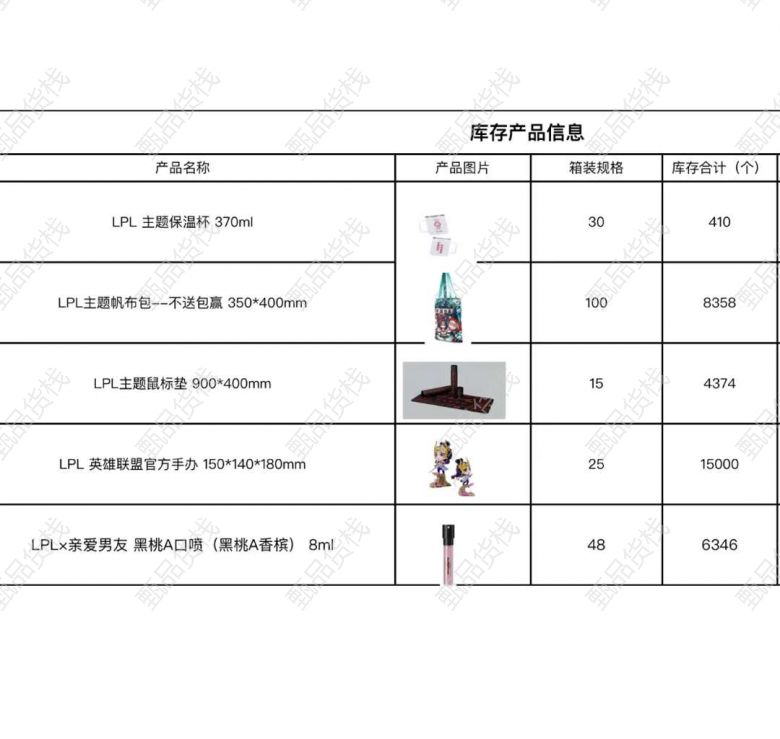 库存产品信息

| 产品名称 | 产品图片 | 箱装规格 | 库存合计（个） |
|---|---|---|---|
| LPL 主题保温杯 370ml | | 30 | 410 |
| LPL主题帆布包--不送包赢 350*400mm | | 100 | 8358 |
| LPL主题鼠标垫 900*400mm | | 15 | 4374 |
| LPL 英雄联盟官方手办 150*140*180mm | | 25 | 15000 |
| LPL×亲爱男友 黑桃A口喷（黑桃A香槟） 8ml | | 48 | 6346 |

甄品货栈